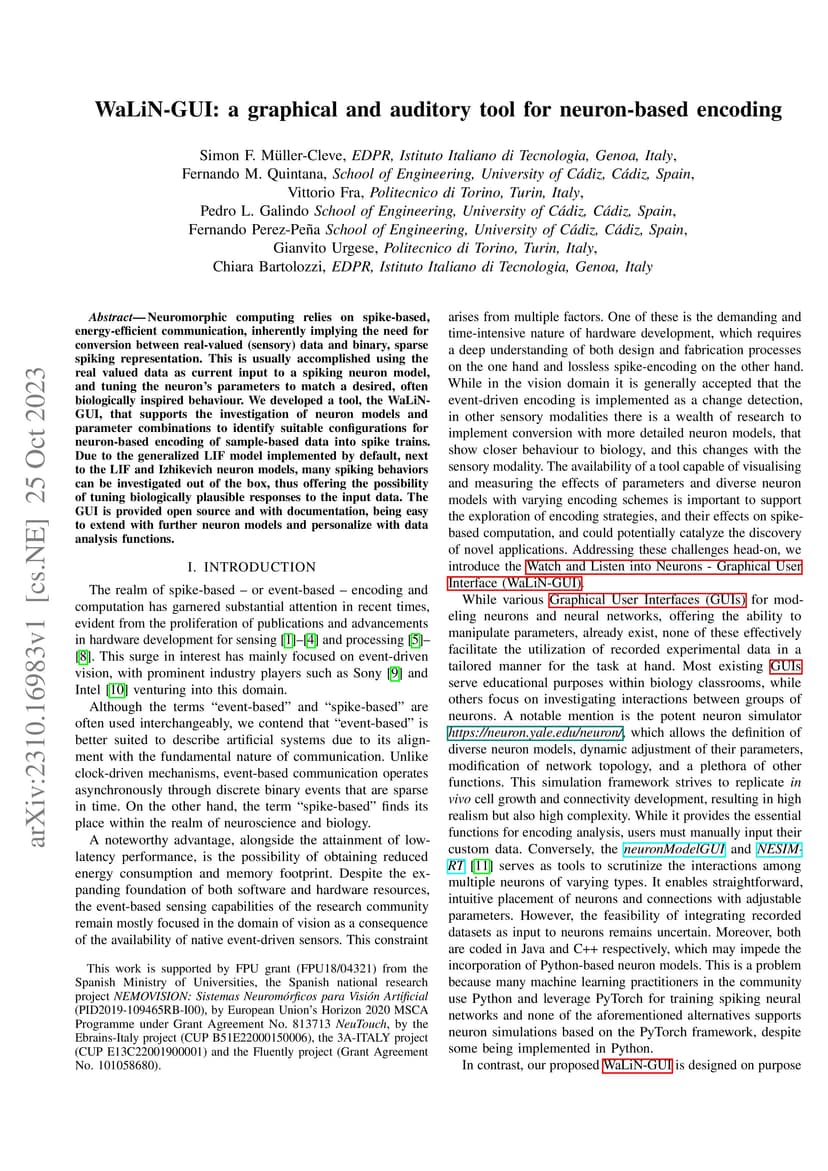 arXiv:2310.16983v1 [cs.NE] 25 Oct 2023

WaLiN-GUI: a graphical and auditory tool for neuron-based encoding

Simon F. Müller-Cleve, EDPR, Istituto Italiano di Tecnologia, Genoa, Italy,
Fernando M. Quintana, School of Engineering, University of Cádiz, Cádiz, Spain,
Vittorio Fra, Politecnico di Torino, Turin, Italy,
Pedro L. Galindo School of Engineering, University of Cádiz, Cádiz, Spain,
Fernando Perez-Peña School of Engineering, University of Cádiz, Cádiz, Spain,
Gianvito Urgese, Politecnico di Torino, Turin, Italy,
Chiara Bartolozzi, EDPR, Istituto Italiano di Tecnologia, Genoa, Italy

Abstract—Neuromorphic computing relies on spike-based, energy-efficient communication, inherently implying the need for conversion between real-valued (sensory) data and binary, sparse spiking representation. This is usually accomplished using the real valued data as current input to a spiking neuron model, and tuning the neuron's parameters to match a desired, often biologically inspired behaviour. We developed a tool, the WaLiN-GUI, that supports the investigation of neuron models and parameter combinations to identify suitable configurations for neuron-based encoding of sample-based data into spike trains. Due to the generalized LIF model implemented by default, next to the LIF and Izhikevich neuron models, many spiking behaviors can be investigated out of the box, thus offering the possibility of tuning biologically plausible responses to the input data. The GUI is provided open source and with documentation, being easy to extend with further neuron models and personalize with data analysis functions.

I. INTRODUCTION

The realm of spike-based – or event-based – encoding and computation has garnered substantial attention in recent times, evident from the proliferation of publications and advancements in hardware development for sensing [1]–[4] and processing [5]–[8]. This surge in interest has mainly focused on event-driven vision, with prominent industry players such as Sony [9] and Intel [10] venturing into this domain.

Although the terms "event-based" and "spike-based" are often used interchangeably, we contend that "event-based" is better suited to describe artificial systems due to its alignment with the fundamental nature of communication. Unlike clock-driven mechanisms, event-based communication operates asynchronously through discrete binary events that are sparse in time. On the other hand, the term "spike-based" finds its place within the realm of neuroscience and biology.

A noteworthy advantage, alongside the attainment of low-latency performance, is the possibility of obtaining reduced energy consumption and memory footprint. Despite the expanding foundation of both software and hardware resources, the event-based sensing capabilities of the research community remain mostly focused in the domain of vision as a consequence of the availability of native event-driven sensors. This constraint

This work is supported by FPU grant (FPU18/04321) from the Spanish Ministry of Universities, the Spanish national research project NEMOVISION: Sistemas Neuromórficos para Visión Artificial (PID2019-109465RB-I00), by European Union's Horizon 2020 MSCA Programme under Grant Agreement No. 813713 NeuTouch, by the Ebrains-Italy project (CUP B51E22000150006), the 3A-ITALY project (CUP E13C22001900001) and the Fluently project (Grant Agreement No. 101058680).

arises from multiple factors. One of these is the demanding and time-intensive nature of hardware development, which requires a deep understanding of both design and fabrication processes on the one hand and lossless spike-encoding on the other hand. While in the vision domain it is generally accepted that the event-driven encoding is implemented as a change detection, in other sensory modalities there is a wealth of research to implement conversion with more detailed neuron models, that show closer behaviour to biology, and this changes with the sensory modality. The availability of a tool capable of visualising and measuring the effects of parameters and diverse neuron models with varying encoding schemes is important to support the exploration of encoding strategies, and their effects on spike-based computation, and could potentially catalyze the discovery of novel applications. Addressing these challenges head-on, we introduce the Watch and Listen into Neurons - Graphical User Interface (WaLiN-GUI).

While various Graphical User Interfaces (GUIs) for modeling neurons and neural networks, offering the ability to manipulate parameters, already exist, none of these effectively facilitate the utilization of recorded experimental data in a tailored manner for the task at hand. Most existing GUIs serve educational purposes within biology classrooms, while others focus on investigating interactions between groups of neurons. A notable mention is the potent neuron simulator https://neuron.yale.edu/neuron/, which allows the definition of diverse neuron models, dynamic adjustment of their parameters, modification of network topology, and a plethora of other functions. This simulation framework strives to replicate in vivo cell growth and connectivity development, resulting in high realism but also high complexity. While it provides the essential functions for encoding analysis, users must manually input their custom data. Conversely, the neuronModelGUI and NESIM-RT [11] serves as tools to scrutinize the interactions among multiple neurons of varying types. It enables straightforward, intuitive placement of neurons and connections with adjustable parameters. However, the feasibility of integrating recorded datasets as input to neurons remains uncertain. Moreover, both are coded in Java and C++ respectively, which may impede the incorporation of Python-based neuron models. This is a problem because many machine learning practitioners in the community use Python and leverage PyTorch for training spiking neural networks and none of the aforementioned alternatives supports neuron simulations based on the PyTorch framework, despite some being implemented in Python.

In contrast, our proposed WaLiN-GUI is designed on purpose